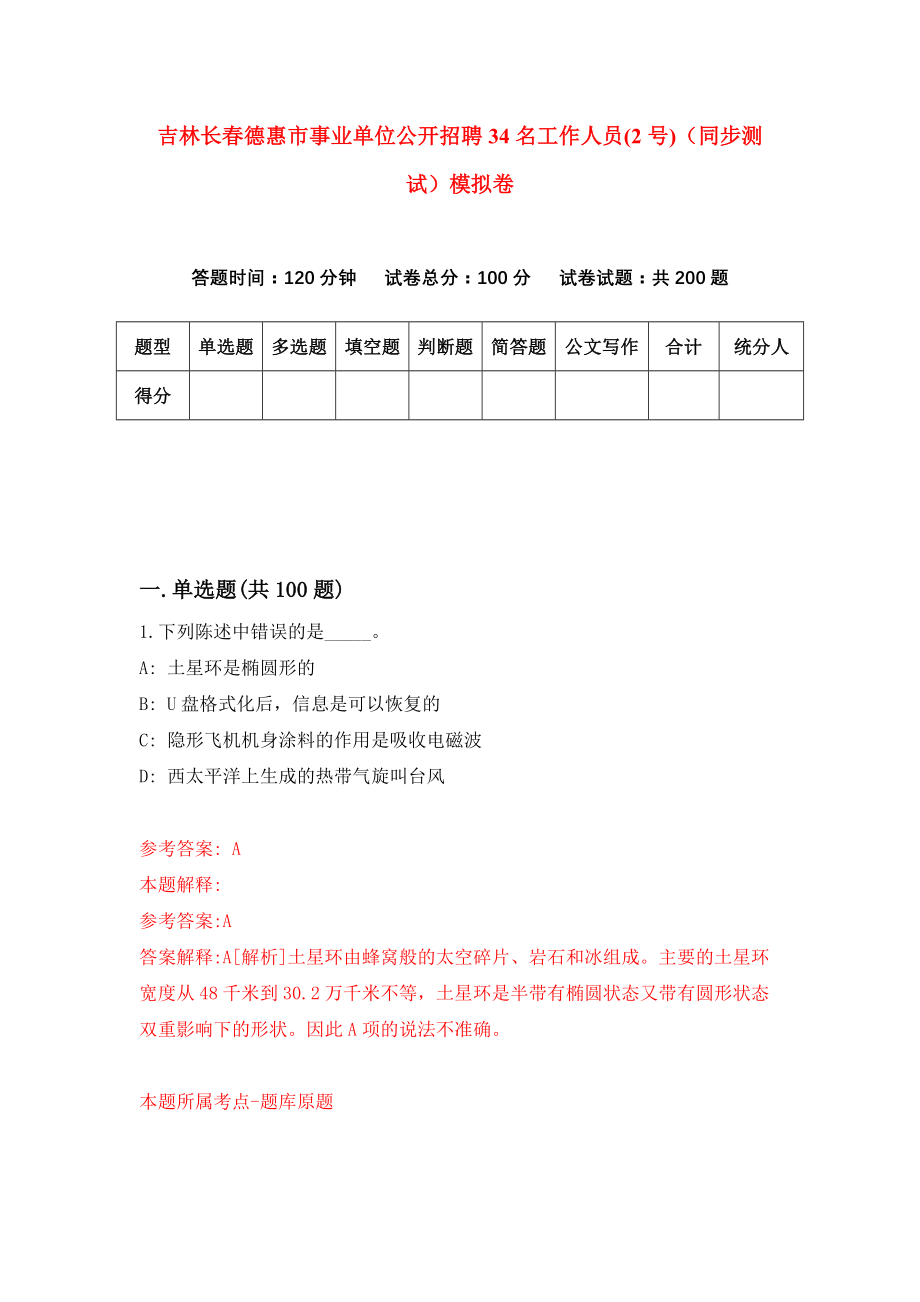 吉林长春德惠市事业单位公开招聘34名工作人员(2号)（同步测试）模拟卷

答题时间：120分钟　试卷总分：100分　试卷试题：共200题

| 题型 | 单选题 | 多选题 | 填空题 | 判断题 | 简答题 | 公文写作 | 合计 | 统分人 |
|---|---|---|---|---|---|---|---|---|
| 得分 | | | | | | | | |

一.单选题(共100题)

1.下列陈述中错误的是_____。

A: 土星环是椭圆形的

B: U盘格式化后，信息是可以恢复的

C: 隐形飞机机身涂料的作用是吸收电磁波

D: 西太平洋上生成的热带气旋叫台风

参考答案: A

本题解释:

参考答案:A

答案解释:A[解析]土星环由蜂窝般的太空碎片、岩石和冰组成。主要的土星环宽度从48千米到30.2万千米不等，土星环是半带有椭圆状态又带有圆形状态双重影响下的形状。因此A项的说法不准确。

本题所属考点-题库原题